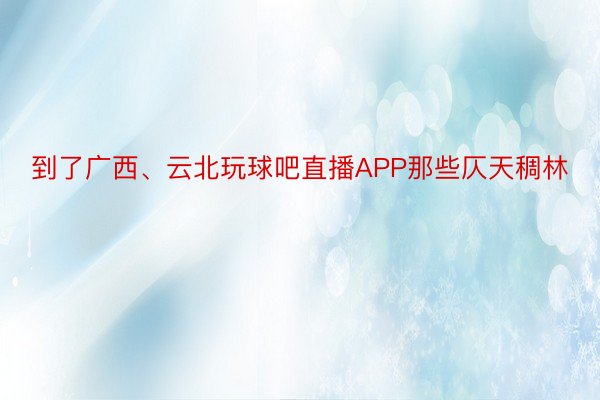 到了广西、云北玩球吧直播APP那些仄天稠林